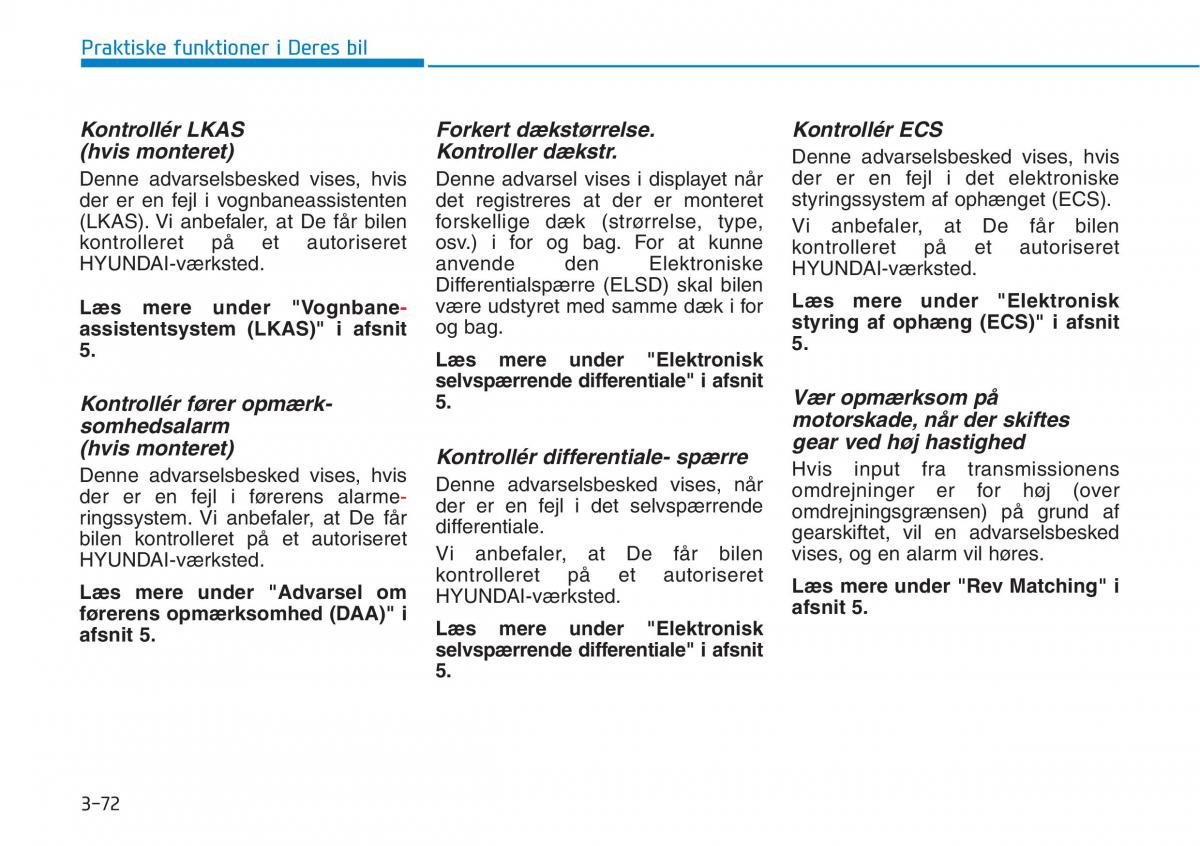 Praktiske funktioner i Deres bil

Kontrollér LKAS (hvis monteret)
Denne advarselsbesked vises, hvis der er en fejl i vognbaneassistenten (LKAS). Vi anbefaler, at De får bilen kontrolleret på et autoriseret HYUNDAI-værksted.

Læs mere under "Vognbaneassistentsystem (LKAS)" i afsnit 5.

Kontrollér fører opmærksomhedsalarm (hvis monteret)
Denne advarselsbesked vises, hvis der er en fejl i førerens alarmeringssystem. Vi anbefaler, at De får bilen kontrolleret på et autoriseret HYUNDAI-værksted.

Læs mere under "Advarsel om førerens opmærksomhed (DAA)" i afsnit 5.

Forkert dækstørrelse. Kontroller dækstr.
Denne advarsel vises i displayet når det registreres at der er monteret forskellige dæk (strørrelse, type, osv.) i for og bag. For at kunne anvende den Elektroniske Differentialspærre (ELSD) skal bilen være udstyret med samme dæk i for og bag.

Læs mere under "Elektronisk selvspærrende differentiale" i afsnit 5.

Kontrollér differentiale- spærre
Denne advarselsbesked vises, når der er en fejl i det selvspærrende differentiale.

Vi anbefaler, at De får bilen kontrolleret på et autoriseret HYUNDAI-værksted.

Læs mere under "Elektronisk selvspærrende differentiale" i afsnit 5.

Kontrollér ECS
Denne advarselsbesked vises, hvis der er en fejl i det elektroniske styringssystem af ophænget (ECS).

Vi anbefaler, at De får bilen kontrolleret på et autoriseret HYUNDAI-værksted.

Læs mere under "Elektronisk styring af ophæng (ECS)" i afsnit 5.

Vær opmærksom på motorskade, når der skiftes gear ved høj hastighed
Hvis input fra transmissionens omdrejninger er for høj (over omdrejningsgrænsen) på grund af gearskiftet, vil en advarselsbesked vises, og en alarm vil høres.

Læs mere under "Rev Matching" i afsnit 5.

3-72